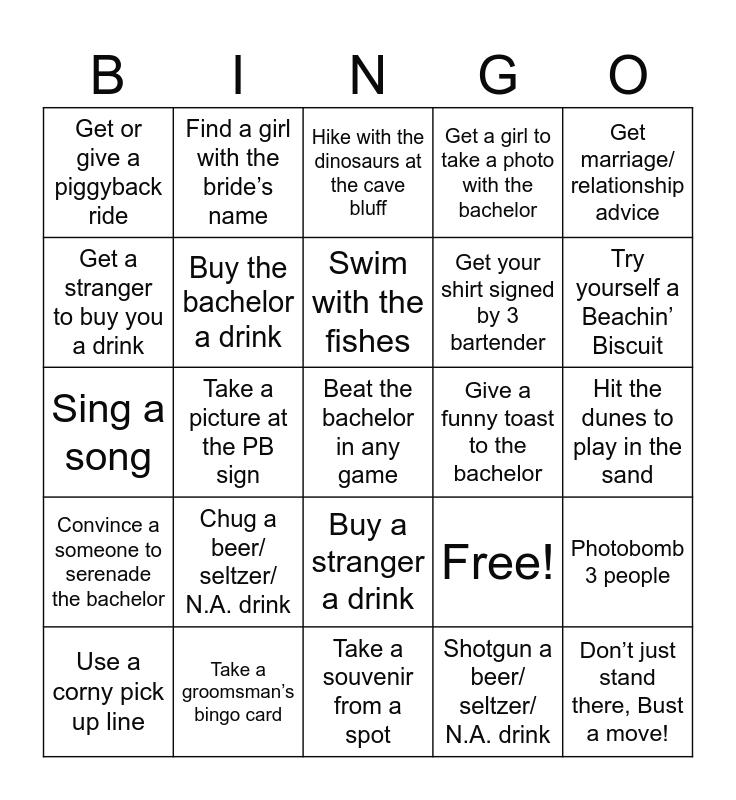 | B | I | N | G | O |
|---|---|---|---|---|
| Get or give a piggyback ride | Find a girl with the bride's name | Hike with the dinosaurs at the cave bluff | Get a girl to take a photo with the bachelor | Get marriage/ relationship advice |
| Get a stranger to buy you a drink | Buy the bachelor a drink | Swim with the fishes | Get your shirt signed by 3 bartender | Try yourself a Beachin' Biscuit |
| Sing a song | Take a picture at the PB sign | Beat the bachelor in any game | Give a funny toast to the bachelor | Hit the dunes to play in the sand |
| Convince a someone to serenade the bachelor | Chug a beer/ seltzer/ N.A. drink | Buy a stranger a drink | Free! | Photobomb 3 people |
| Use a corny pick up line | Take a groomsman's bingo card | Take a souvenir from a spot | Shotgun a beer/ seltzer/ N.A. drink | Don't just stand there, Bust a move! |